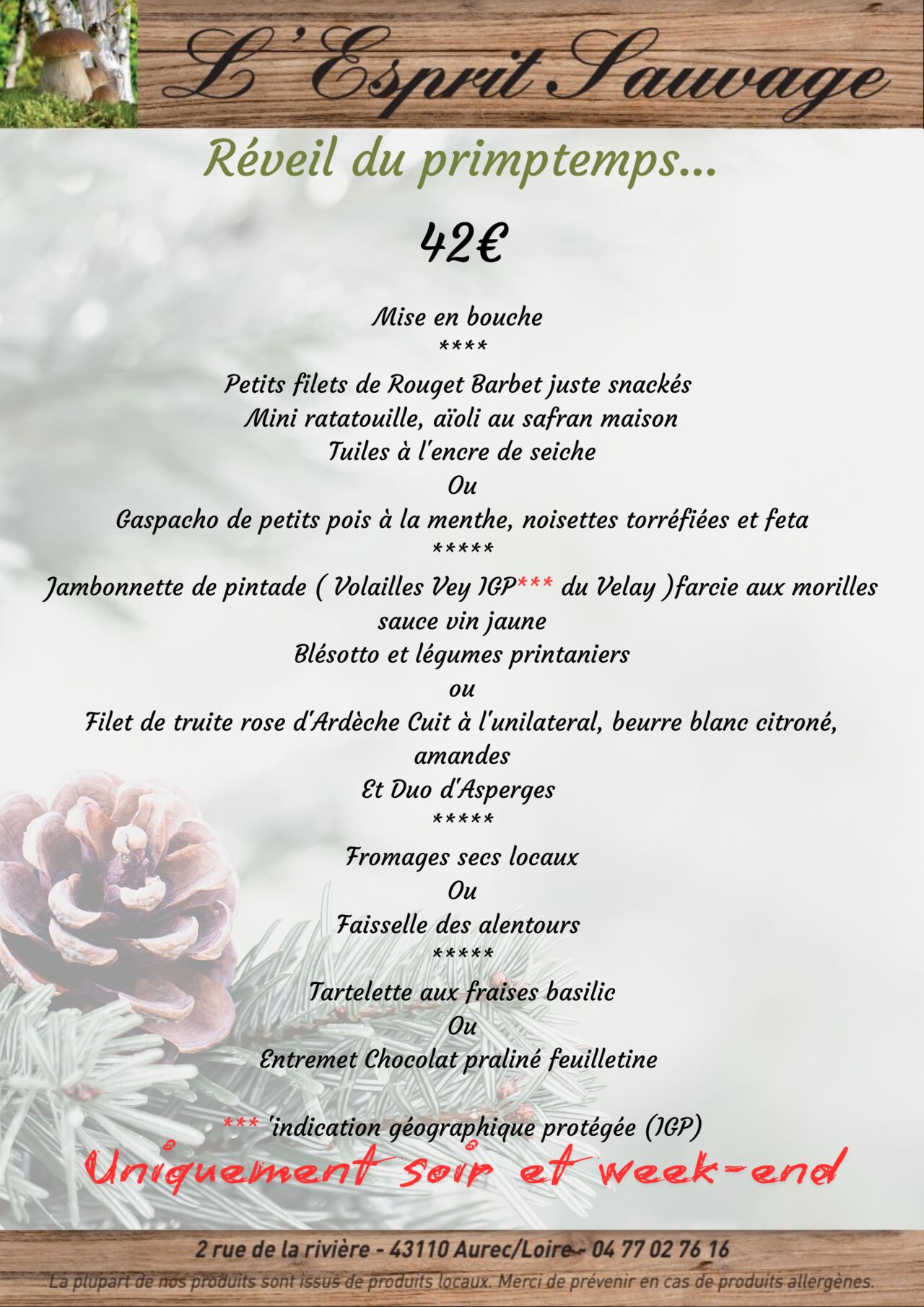 L'Esprit Sauvage

Réveil du primptemps...

42€

Mise en bouche
****
Petits filets de Rouget Barbet juste snackés
Mini ratatouille, aïoli au safran maison
Tuiles à l'encre de seiche
Ou
Gaspacho de petits pois à la menthe, noisettes torréfiées et feta
*****
Jambonnette de pintade ( Volailles Vey IGP*** du Velay )farcie aux morilles
sauce vin jaune
Blésotto et légumes printaniers
ou
Filet de truite rose d'Ardèche Cuit à l'unilateral, beurre blanc citroné,
amandes
Et Duo d'Asperges
*****
Fromages secs locaux
Ou
Faisselle des alentours
*****
Tartelette aux fraises basilic
Ou
Entremet Chocolat praliné feuilletine

*** 'indication géographique protégée (IGP)

Uniquement soir et week-end

2 rue de la rivière - 43110 Aurec/Loire - 04 77 02 76 16
La plupart de nos produits sont issus de produits locaux. Merci de prévenir en cas de produits allergènes.